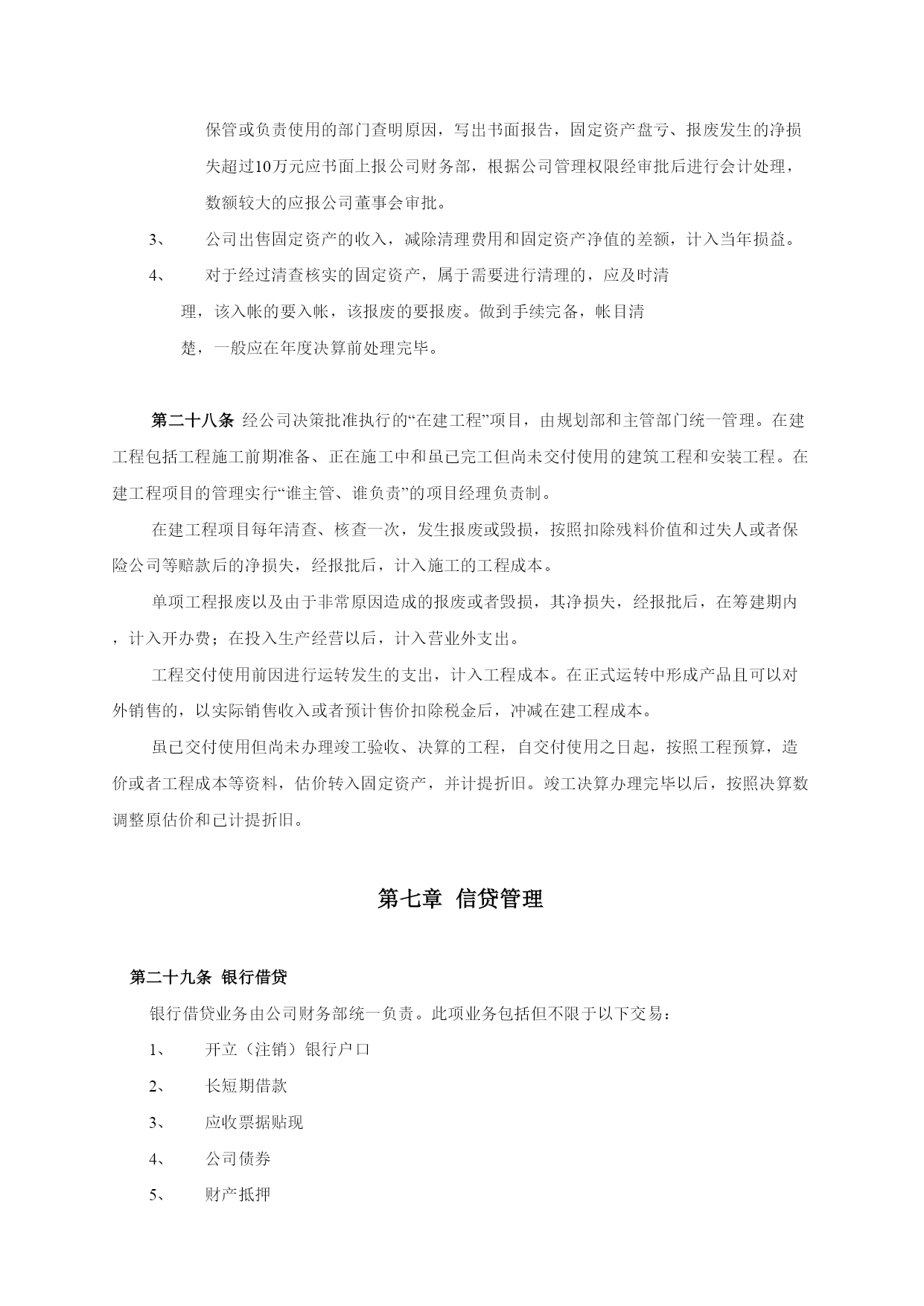 保管或负责使用的部门查明原因，写出书面报告，固定资产盘亏、报废发生的净损失超过10万元应书面上报公司财务部，根据公司管理权限经审批后进行会计处理，数额较大的应报公司董事会审批。

3、 公司出售固定资产的收入，减除清理费用和固定资产净值的差额，计入当年损益。

4、 对于经过清查核实的固定资产，属于需要进行清理的，应及时清理，该入帐的要入帐，该报废的要报废。做到手续完备，帐目清楚，一般应在年度决算前处理完毕。

第二十八条 经公司决策批准执行的“在建工程”项目，由规划部和主管部门统一管理。在建工程包括工程施工前期准备、正在施工中和虽已完工但尚未交付使用的建筑工程和安装工程。在建工程项目的管理实行“谁主管、谁负责”的项目经理负责制。

在建工程项目每年清查、核查一次，发生报废或毁损，按照扣除残料价值和过失人或者保险公司等赔款后的净损失，经报批后，计入施工的工程成本。

单项工程报废以及由于非常原因造成的报废或者毁损，其净损失，经报批后，在筹建期内，计入开办费；在投入生产经营以后，计入营业外支出。

工程交付使用前因进行运转发生的支出，计入工程成本。在正式运转中形成产品且可以对外销售的，以实际销售收入或者预计售价扣除税金后，冲减在建工程成本。

虽已交付使用但尚未办理竣工验收、决算的工程，自交付使用之日起，按照工程预算，造价或者工程成本等资料，估价转入固定资产，并计提折旧。竣工决算办理完毕以后，按照决算数调整原估价和已计提折旧。

第七章 信贷管理

第二十九条 银行借贷

银行借贷业务由公司财务部统一负责。此项业务包括但不限于以下交易：

1、 开立（注销）银行户口

2、 长短期借款

3、 应收票据贴现

4、 公司债券

5、 财产抵押